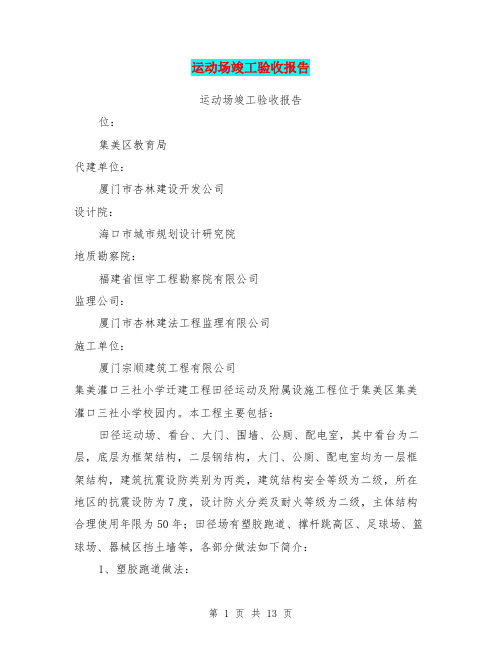 运动场竣工验收报告

运动场竣工验收报告

位：

集美区教育局

代建单位：

厦门市杏林建设开发公司

设计院：

海口市城市规划设计研究院

地质勘察院：

福建省恒宇工程勘察院有限公司

监理公司：

厦门市杏林建法工程监理有限公司

施工单位：

厦门宗顺建筑工程有限公司

集美灌口三社小学迁建工程田径运动及附属设施工程位于集美区集美灌口三社小学校园内。本工程主要包括：

田径运动场、看台、大门、围墙、公厕、配电室，其中看台为二层，底层为框架结构，二层钢结构，大门、公厕、配电室均为一层框架结构，建筑抗震设防类别为丙类，建筑结构安全等级为二级，所在地区的抗震设防为7度，设计防火分类及耐火等级为二级，主体结构合理使用年限为50年；田径场有塑胶跑道、撑杆跳高区、足球场、篮球场、器械区挡土墙等，各部分做法如下简介：

1、塑胶跑道做法：

第 1 页 共 13 页